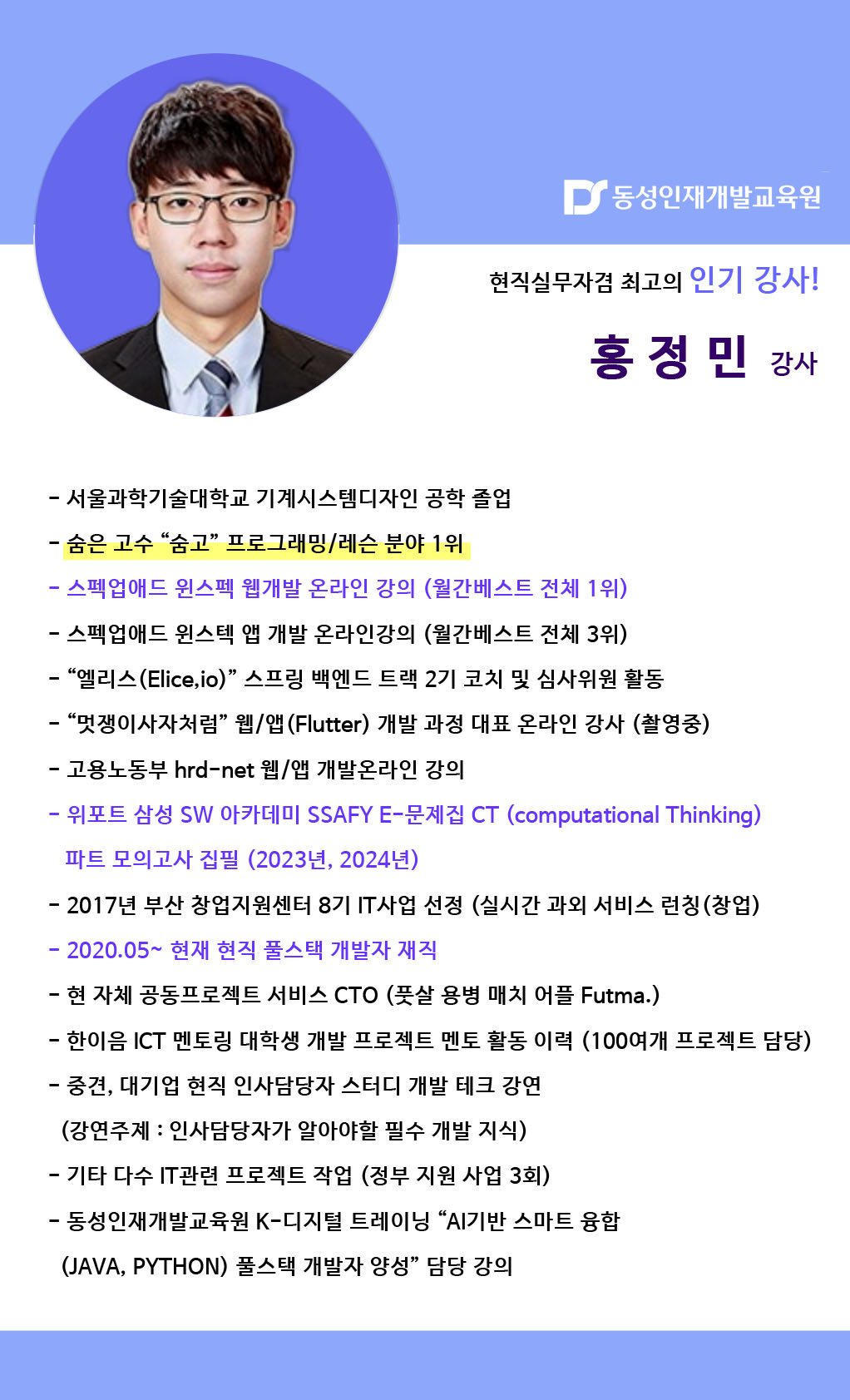 동성인재개발교육원

현직실무자겸 최고의 인기 강사!

홍 정 민 강사

- 서울과학기술대학교 기계시스템디자인 공학 졸업
- 숨은 고수 “숨고” 프로그래밍/레슨 분야 1위
- 스펙업애드 윈스펙 웹개발 온라인 강의 (월간베스트 전체 1위)
- 스펙업애드 윈스텍 앱 개발 온라인강의 (월간베스트 전체 3위)
- “엘리스(Elice,io)” 스프링 백엔드 트랙 2기 코치 및 심사위원 활동
- “멋쟁이사자처럼” 웹/앱(Flutter) 개발 과정 대표 온라인 강사 (촬영중)
- 고용노동부 hrd-net 웹/앱 개발온라인 강의
- 위포트 삼성 SW 아카데미 SSAFY E-문제집 CT (computational Thinking) 파트 모의고사 집필 (2023년, 2024년)
- 2017년 부산 창업지원센터 8기 IT사업 선정 (실시간 과외 서비스 런칭(창업)
- 2020.05~ 현재 현직 풀스택 개발자 재직
- 현 자체 공동프로젝트 서비스 CTO (풋살 용병 매치 어플 Futma.)
- 한이음 ICT 멘토링 대학생 개발 프로젝트 멘토 활동 이력 (100여개 프로젝트 담당)
- 중견, 대기업 현직 인사담당자 스터디 개발 테크 강연 (강연주제 : 인사담당자가 알아야할 필수 개발 지식)
- 기타 다수 IT관련 프로젝트 작업 (정부 지원 사업 3회)
- 동성인재개발교육원 K-디지털 트레이닝 “AI기반 스마트 융합 (JAVA, PYTHON) 풀스택 개발자 양성” 담당 강의